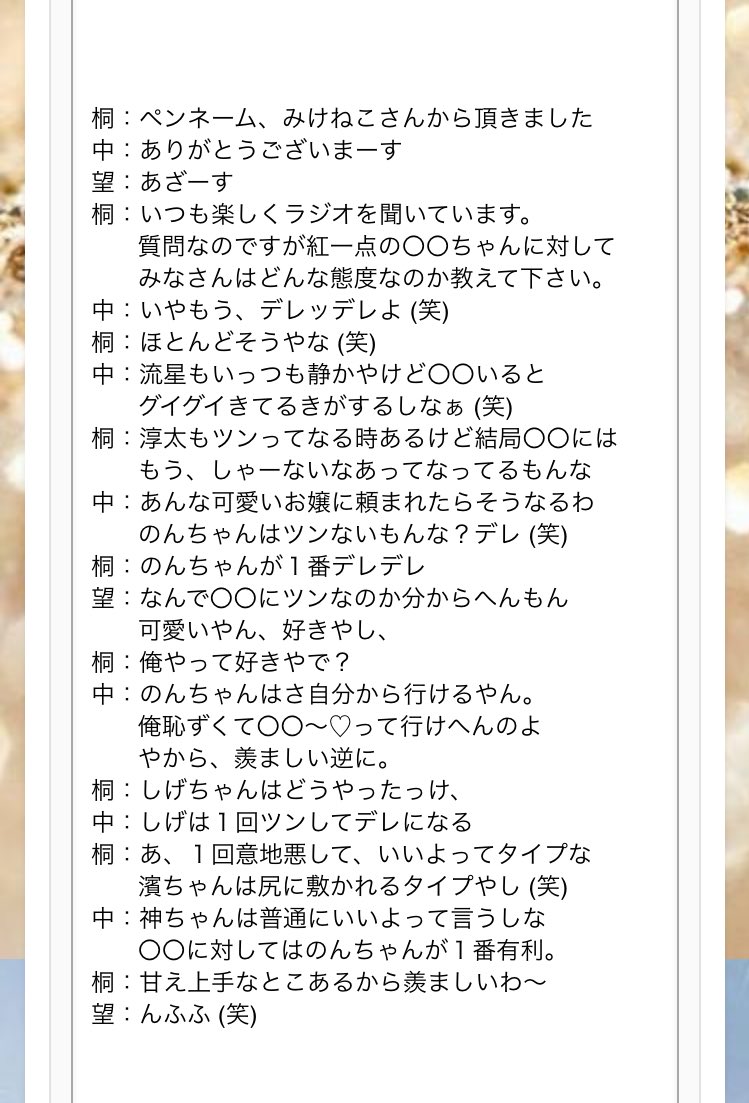 桐：ペンネーム、みけねこさんから頂きました
中：ありがとうございまーす
望：あざーす
桐：いつも楽しくラジオを聞いています。
質問なのですが紅一点の〇〇ちゃんに対して
みなさんはどんな態度なのか教えて下さい。
中：いやもう、デレッデレよ (笑)
桐：ほとんどそうやな (笑)
中：流星もいっつも静かやけど〇〇いると
グイグイきてるきがするしなぁ (笑)
桐：淳太もツンってなる時あるけど結局〇〇には
もう、しゃーないなあってなってるもんな
中：あんな可愛いお嬢に頼まれたらそうなるわ
のんちゃんはツンないもんな？デレ (笑)
桐：のんちゃんが１番デレデレ
望：なんで〇〇にツンなのか分からへんもん
可愛いやん、好きやし、
桐：俺やって好きやで？
中：のんちゃんはさ自分から行けるやん。
俺恥ずくて〇〇〜♡って行けへんのよ
やから、羨ましい逆に。
桐：しげちゃんはどうやったっけ、
中：しげは１回ツンしてデレになる
桐：あ、１回意地悪して、いいよってタイプな
濱ちゃんは尻に敷かれるタイプやし (笑)
中：神ちゃんは普通にいいよって言うしな
〇〇に対してはのんちゃんが１番有利。
桐：甘え上手なとこあるから羨ましいわ〜
望：んふふ (笑)